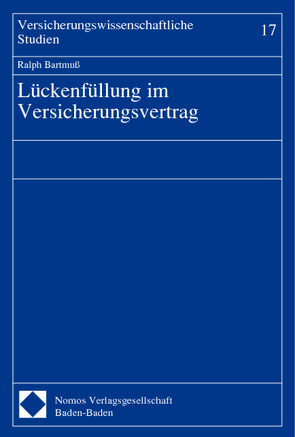 Versicherungswissenschaftliche Studien

17

Ralph Bartmuß

Lückenfüllung im Versicherungsvertrag

Nomos Verlagsgesellschaft
Baden-Baden